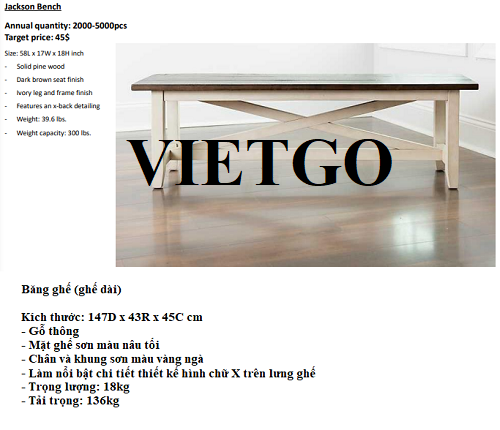 Jackson Bench

Annual quantity: 2000-5000pcs
Target price: 45$

Size: 58L x 17W x 18H inch
- Solid pine wood
- Dark brown seat finish
- Ivory leg and frame finish
- Features an x-back detailing
- Weight: 39.6 lbs.
- Weight capacity: 300 lbs.

VIETGO

Băng ghế (ghế dài)

Kích thước: 147D x 43R x 45C cm
- Gỗ thông
- Mặt ghế sơn màu nâu tối
- Chân và khung sơn màu vàng ngà
- Làm nổi bật chi tiết thiết kế hình chữ X trên lưng ghế
- Trọng lượng: 18kg
- Tải trọng: 136kg